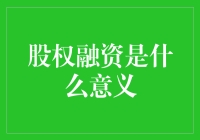 股权融资是什么意义